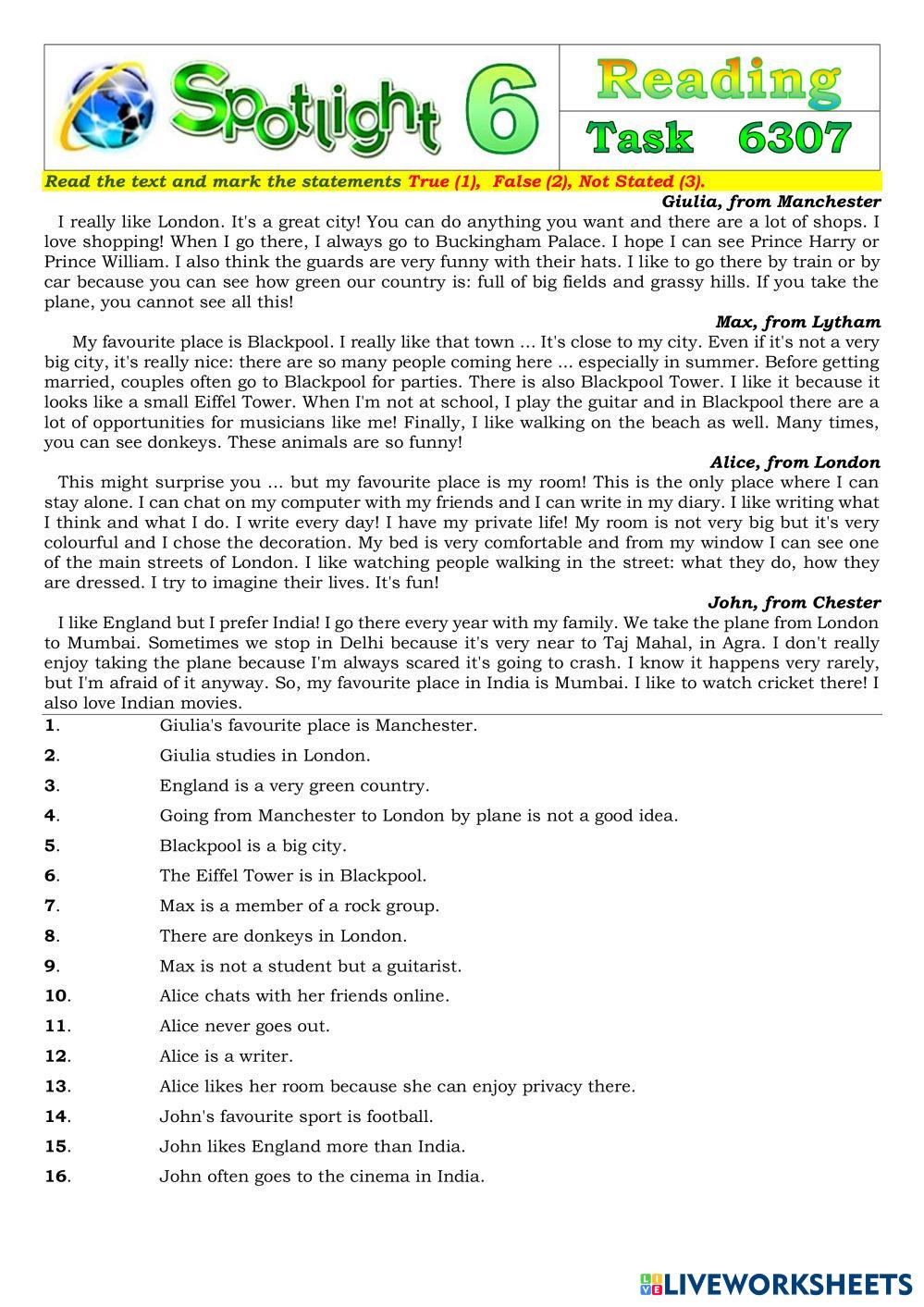 Spotlight 6

Reading

Task 6307

Read the text and mark the statements True (1), False (2), Not Stated (3).

Giulia, from Manchester

I really like London. It's a great city! You can do anything you want and there are a lot of shops. I love shopping! When I go there, I always go to Buckingham Palace. I hope I can see Prince Harry or Prince William. I also think the guards are very funny with their hats. I like to go there by train or by car because you can see how green our country is: full of big fields and grassy hills. If you take the plane, you cannot see all this!

Max, from Lytham

My favourite place is Blackpool. I really like that town ... It's close to my city. Even if it's not a very big city, it's really nice: there are so many people coming here ... especially in summer. Before getting married, couples often go to Blackpool for parties. There is also Blackpool Tower. I like it because it looks like a small Eiffel Tower. When I'm not at school, I play the guitar and in Blackpool there are a lot of opportunities for musicians like me! Finally, I like walking on the beach as well. Many times, you can see donkeys. These animals are so funny!

Alice, from London

This might surprise you ... but my favourite place is my room! This is the only place where I can stay alone. I can chat on my computer with my friends and I can write in my diary. I like writing what I think and what I do. I write every day! I have my private life! My room is not very big but it's very colourful and I chose the decoration. My bed is very comfortable and from my window I can see one of the main streets of London. I like watching people walking in the street: what they do, how they are dressed. I try to imagine their lives. It's fun!

John, from Chester

I like England but I prefer India! I go there every year with my family. We take the plane from London to Mumbai. Sometimes we stop in Delhi because it's very near to Taj Mahal, in Agra. I don't really enjoy taking the plane because I'm always scared it's going to crash. I know it happens very rarely, but I'm afraid of it anyway. So, my favourite place in India is Mumbai. I like to watch cricket there! I also love Indian movies.

1. Giulia's favourite place is Manchester.
2. Giulia studies in London.
3. England is a very green country.
4. Going from Manchester to London by plane is not a good idea.
5. Blackpool is a big city.
6. The Eiffel Tower is in Blackpool.
7. Max is a member of a rock group.
8. There are donkeys in London.
9. Max is not a student but a guitarist.
10. Alice chats with her friends online.
11. Alice never goes out.
12. Alice is a writer.
13. Alice likes her room because she can enjoy privacy there.
14. John's favourite sport is football.
15. John likes England more than India.
16. John often goes to the cinema in India.

LIVEWORKSHEETS